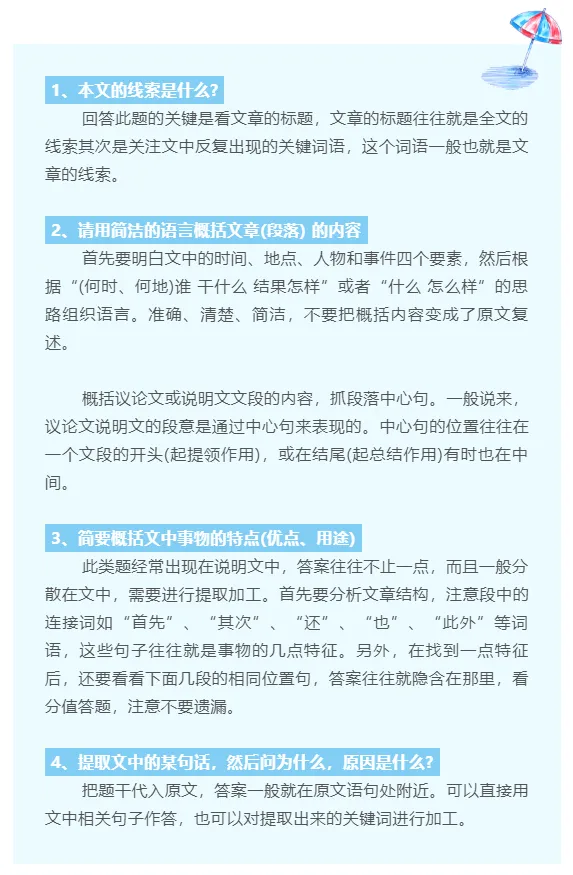 1、本文的线索是什么?

回答此题的关键是看文章的标题，文章的标题往往就是全文的线索其次是关注文中反复出现的关键词语，这个词语一般也就是文章的线索。

2、请用简洁的语言概括文章(段落) 的内容

首先要明白文中的时间、地点、人物和事件四个要素，然后根据“(何时、何地)谁 干什么 结果怎样”或者“什么 怎么样”的思路组织语言。准确、清楚、简洁，不要把概括内容变成了原文复述。

概括议论文或说明文文段的内容，抓段落中心句。一般说来，议论文说明文的段意是通过中心句来表现的。中心句的位置往往在一个文段的开头(起提领作用)，或在结尾(起总结作用)有时也在中间。

3、简要概括文中事物的特点(优点、用途)

此类题经常出现在说明文中，答案往往不止一点，而且一般分散在文中，需要进行提取加工。首先要分析文章结构，注意段中的连接词如“首先”、“其次”、“还”、“也”、“此外”等词语，这些句子往往就是事物的几点特征。另外，在找到一点特征后，还要看看下面几段的相同位置句，答案往往就隐含在那里，看分值答题，注意不要遗漏。

4、提取文中的某句话，然后问为什么，原因是什么?

把题干代入原文，答案一般就在原文语句处附近。可以直接用文中相关句子作答，也可以对提取出来的关键词进行加工。